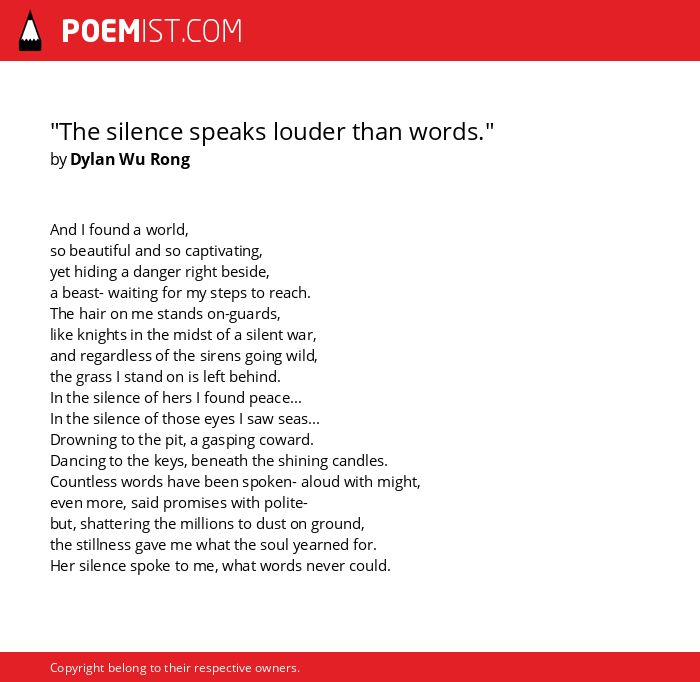 POEMIST.COM

"The silence speaks louder than words."
by Dylan Wu Rong

And I found a world,
so beautiful and so captivating,
yet hiding a danger right beside,
a beast- waiting for my steps to reach.
The hair on me stands on-guards,
like knights in the midst of a silent war,
and regardless of the sirens going wild,
the grass I stand on is left behind.
In the silence of hers I found peace...
In the silence of those eyes I saw seas...
Drowning to the pit, a gasping coward.
Dancing to the keys, beneath the shining candles.
Countless words have been spoken- aloud with might,
even more, said promises with polite-
but, shattering the millions to dust on ground,
the stillness gave me what the soul yearned for.
Her silence spoke to me, what words never could.

Copyright belong to their respective owners.